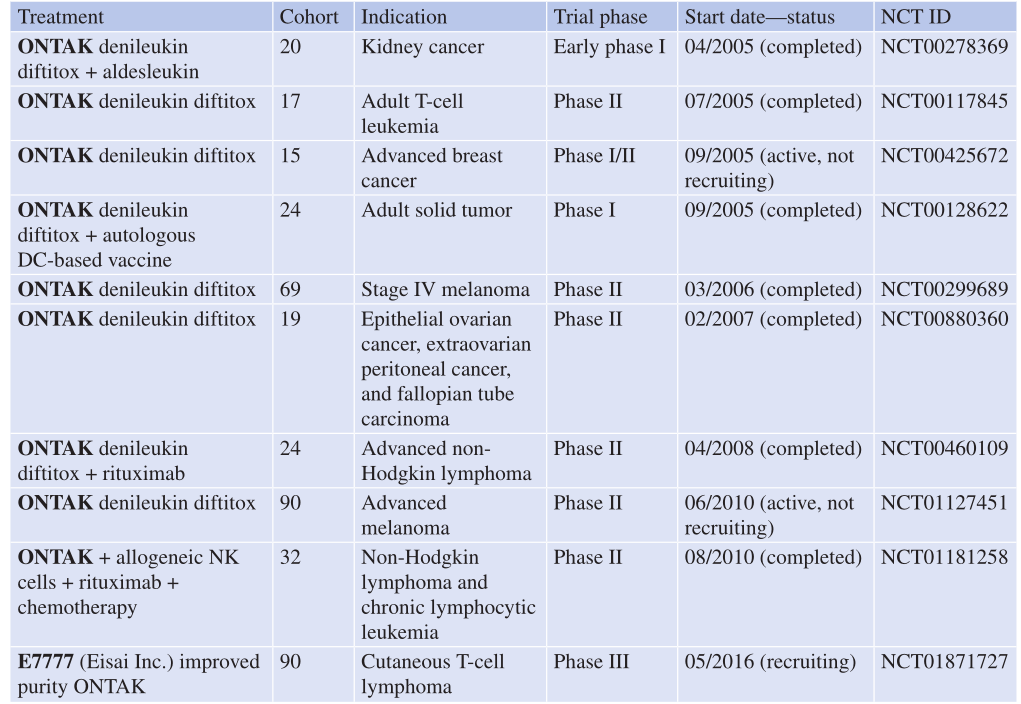 | Treatment | Cohort | Indication | Trial phase | Start date—status | NCT ID |
|---|---|---|---|---|---|
| **ONTAK** denileukin diftitox + aldesleukin | 20 | Kidney cancer | Early phase I | 04/2005 (completed) | NCT00278369 |
| **ONTAK** denileukin diftitox | 17 | Adult T-cell leukemia | Phase II | 07/2005 (completed) | NCT00117845 |
| **ONTAK** denileukin diftitox | 15 | Advanced breast cancer | Phase I/II | 09/2005 (active, not recruiting) | NCT00425672 |
| **ONTAK** denileukin diftitox + autologous DC-based vaccine | 24 | Adult solid tumor | Phase I | 09/2005 (completed) | NCT00128622 |
| **ONTAK** denileukin diftitox | 69 | Stage IV melanoma | Phase II | 03/2006 (completed) | NCT00299689 |
| **ONTAK** denileukin diftitox | 19 | Epithelial ovarian cancer, extraovarian peritoneal cancer, and fallopian tube carcinoma | Phase II | 02/2007 (completed) | NCT00880360 |
| **ONTAK** denileukin diftitox + rituximab | 24 | Advanced non-Hodgkin lymphoma | Phase II | 04/2008 (completed) | NCT00460109 |
| **ONTAK** denileukin diftitox | 90 | Advanced melanoma | Phase II | 06/2010 (active, not recruiting) | NCT01127451 |
| **ONTAK** + allogeneic NK cells + rituximab + chemotherapy | 32 | Non-Hodgkin lymphoma and chronic lymphocytic leukemia | Phase II | 08/2010 (completed) | NCT01181258 |
| **E7777** (Eisai Inc.) improved purity ONTAK | 90 | Cutaneous T-cell lymphoma | Phase III | 05/2016 (recruiting) | NCT01871727 |